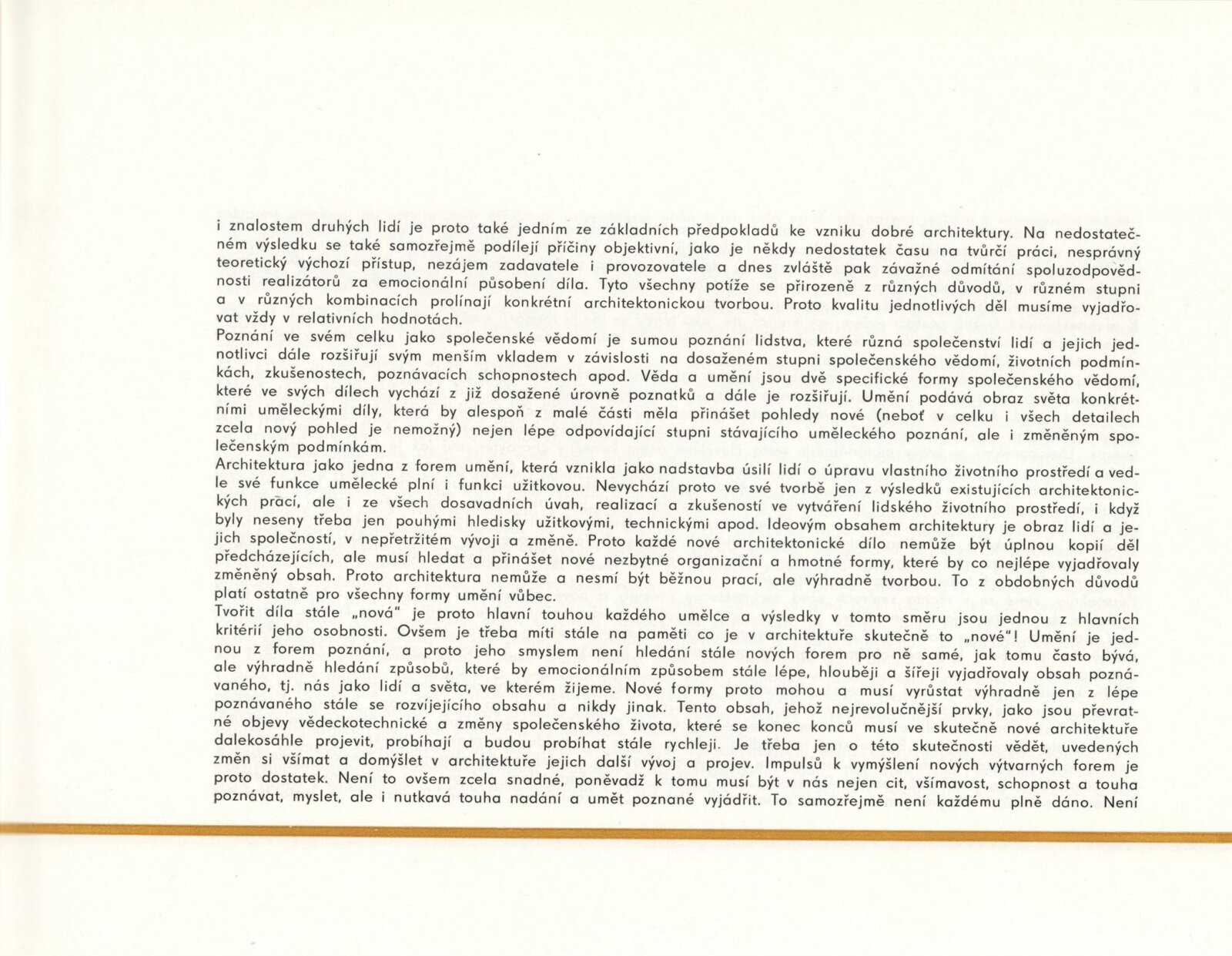 i znalostem druhých lidí je proto také jedním ze základních předpokladů ke vzniku dobré architektury. Na nedostatečném výsledku se také samozřejmě podílejí příčiny objektivní, jako je někdy nedostatek času na tvůrčí práci, nesprávný teoretický výchozí přístup, nezájem zadavatele i provozovatele a dnes zvláště pak závažné odmítání spoluzodpovědnosti realizátorů za emocionální působení díla. Tyto všechny potíže se přirozeně z různých důvodů, v různém stupni a v různých kombinacích prolínají konkrétní architektonickou tvorbou. Proto kvalitu jednotlivých děl musíme vyjadřovat vždy v relativních hodnotách.
Poznání ve svém celku jako společenské vědomí je sumou poznání lidstva, které různá společenství lidí a jejich jednotlivci dále rozšiřují svým menším vkladem v závislosti na dosaženém stupni společenského vědomí, životních podmínkách, zkušenostech, poznávacích schopnostech apod. Věda a umění jsou dvě specifické formy společenského vědomí, které ve svých dílech vychází z již dosažené úrovně poznatků a dále je rozšiřují. Umění podává obraz světa konkrétními uměleckými díly, která by alespoň z malé části měla přinášet pohledy nové (neboť v celku i všech detailech zcela nový pohled je nemožný) nejen lépe odpovídající stupni stávajícího uměleckého poznání, ale i změněným společenským podmínkám.
Architektura jako jedna z forem umění, která vznikla jako nadstavba úsilí lidí o úpravu vlastního životního prostředí a vedle své funkce umělecké plní i funkci užitkovou. Nevychází proto ve své tvorbě jen z výsledků existujících architektonických prací, ale i ze všech dosavadních úvah, realizací a zkušeností ve vytváření lidského životního prostředí, i když byly neseny třeba jen pouhými hledisky užitkovými, technickými apod. Ideovým obsahem architektury je obraz lidí a jejich společností, v nepřetržitém vývoji a změně. Proto každé nové architektonické dílo nemůže být úplnou kopií děl předcházejících, ale musí hledat a přinášet nové nezbytné organizační a hmotné formy, které by co nejlépe vyjadřovaly změněný obsah. Proto architektura nemůže a nesmí být běžnou prací, ale výhradně tvorbou. To z obdobných důvodů platí ostatně pro všechny formy umění vůbec.
Tvořit díla stále „nová" je proto hlavní touhou každého umělce a výsledky v tomto směru jsou jednou z hlavních kritérií jeho osobnosti. Ovšem je třeba míti stále na paměti co je v architektuře skutečně to „nové"! Umění je jednou z forem poznání, a proto jeho smyslem není hledání stále nových forem pro ně samé, jak tomu často bývá, ale výhradně hledání způsobů, které by emocionálním způsobem stále lépe, hlouběji a šířeji vyjadřovaly obsah poznávaného, tj. nás jako lidí a světa, ve kterém žijeme. Nové formy proto mohou a musí vyrůstat výhradně jen z lépe poznávaného stále se rozvíjejícího obsahu a nikdy jinak. Tento obsah, jehož nejrevolučnější prvky, jako jsou převratné objevy vědeckotechnické a změny společenského života, které se konec konců musí ve skutečně nové architektuře dalekosáhle projevit, probíhají a budou probíhat stále rychleji. Je třeba jen o této skutečnosti vědět, uvedených změn si všímat a domýšlet v architektuře jejich další vývoj a projev. Impulsů k vymýšlení nových výtvarných forem je proto dostatek. Není to ovšem zcela snadné, poněvadž k tomu musí být v nás nejen cit, všímavost, schopnost a touha poznávat, myslet, ale i nutkavá touha nadání a umět poznané vyjádřit. To samozřejmě není každému plně dáno. Není